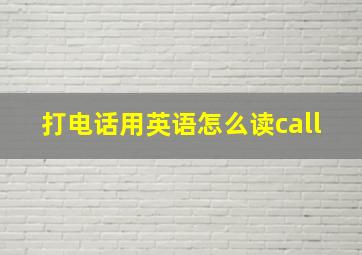 打电话用英语怎么读call